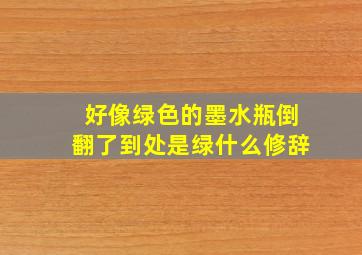 好像绿色的墨水瓶倒翻了到处是绿什么修辞